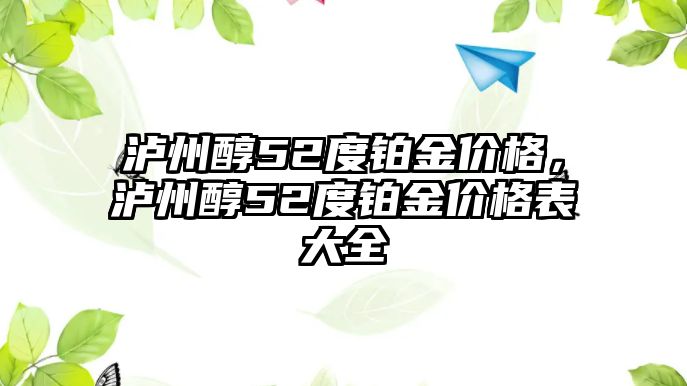 泸州醇52度铂金价格，泸州醇52度铂金价格表大全